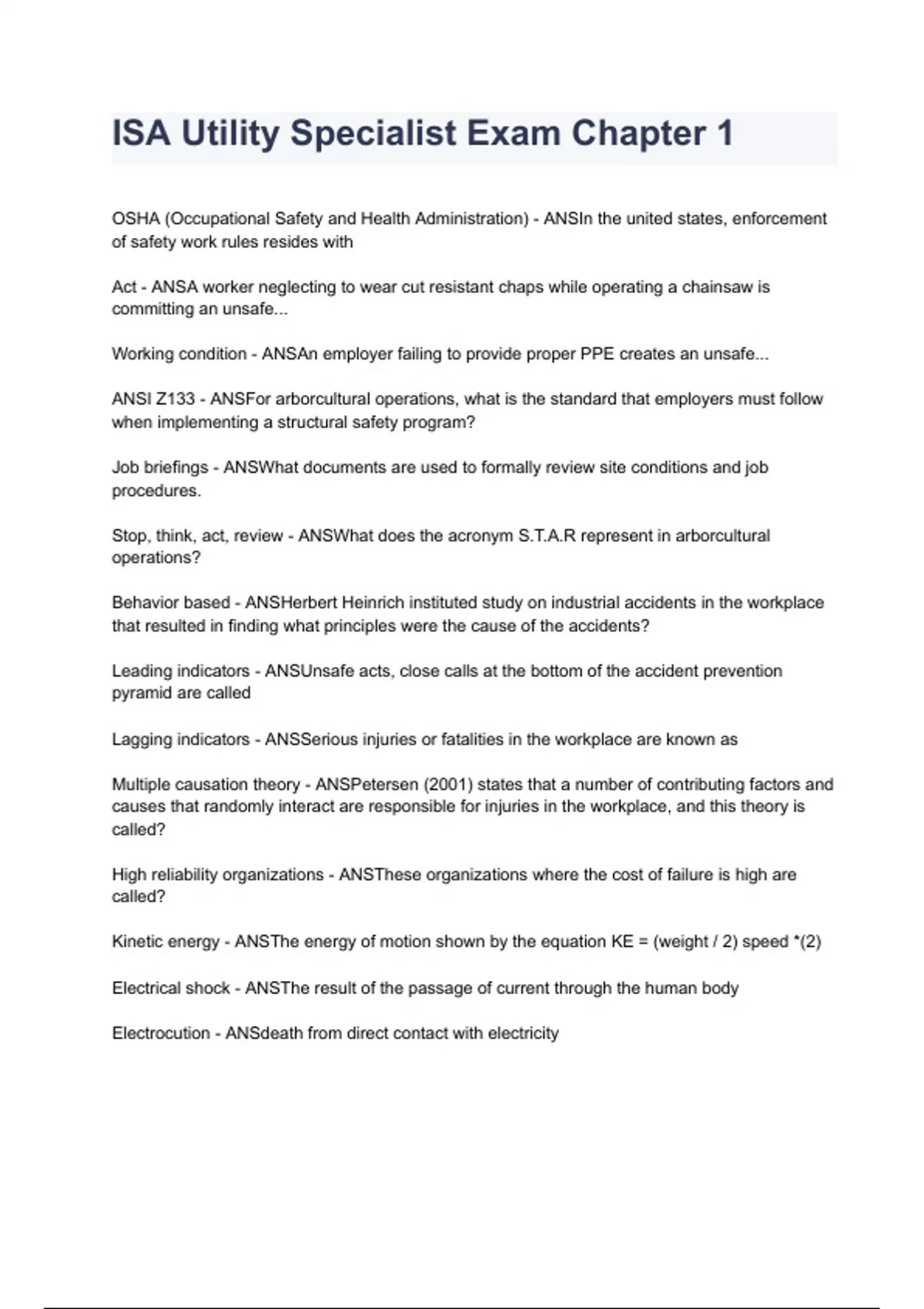 ISA Utility Specialist Exam Chapter 1

OSHA (Occupational Safety and Health Administration) - ANSIn the united states, enforcement of safety work rules resides with

Act - ANSA worker neglecting to wear cut resistant chaps while operating a chainsaw is committing an unsafe...

Working condition - ANSAn employer failing to provide proper PPE creates an unsafe...

ANSI Z133 - ANSFor arborcultural operations, what is the standard that employers must follow when implementing a structural safety program?

Job briefings - ANSWhat documents are used to formally review site conditions and job procedures.

Stop, think, act, review - ANSWhat does the acronym S.T.A.R represent in arborcultural operations?

Behavior based - ANSHerbert Heinrich instituted study on industrial accidents in the workplace that resulted in finding what principles were the cause of the accidents?

Leading indicators - ANSUnsafe acts, close calls at the bottom of the accident prevention pyramid are called

Lagging indicators - ANSSerious injuries or fatalities in the workplace are known as

Multiple causation theory - ANSPetersen (2001) states that a number of contributing factors and causes that randomly interact are responsible for injuries in the workplace, and this theory is called?

High reliability organizations - ANSThese organizations where the cost of failure is high are called?

Kinetic energy - ANSThe energy of motion shown by the equation KE = (weight / 2) speed *(2)

Electrical shock - ANSThe result of the passage of current through the human body

Electrocution - ANSdeath from direct contact with electricity